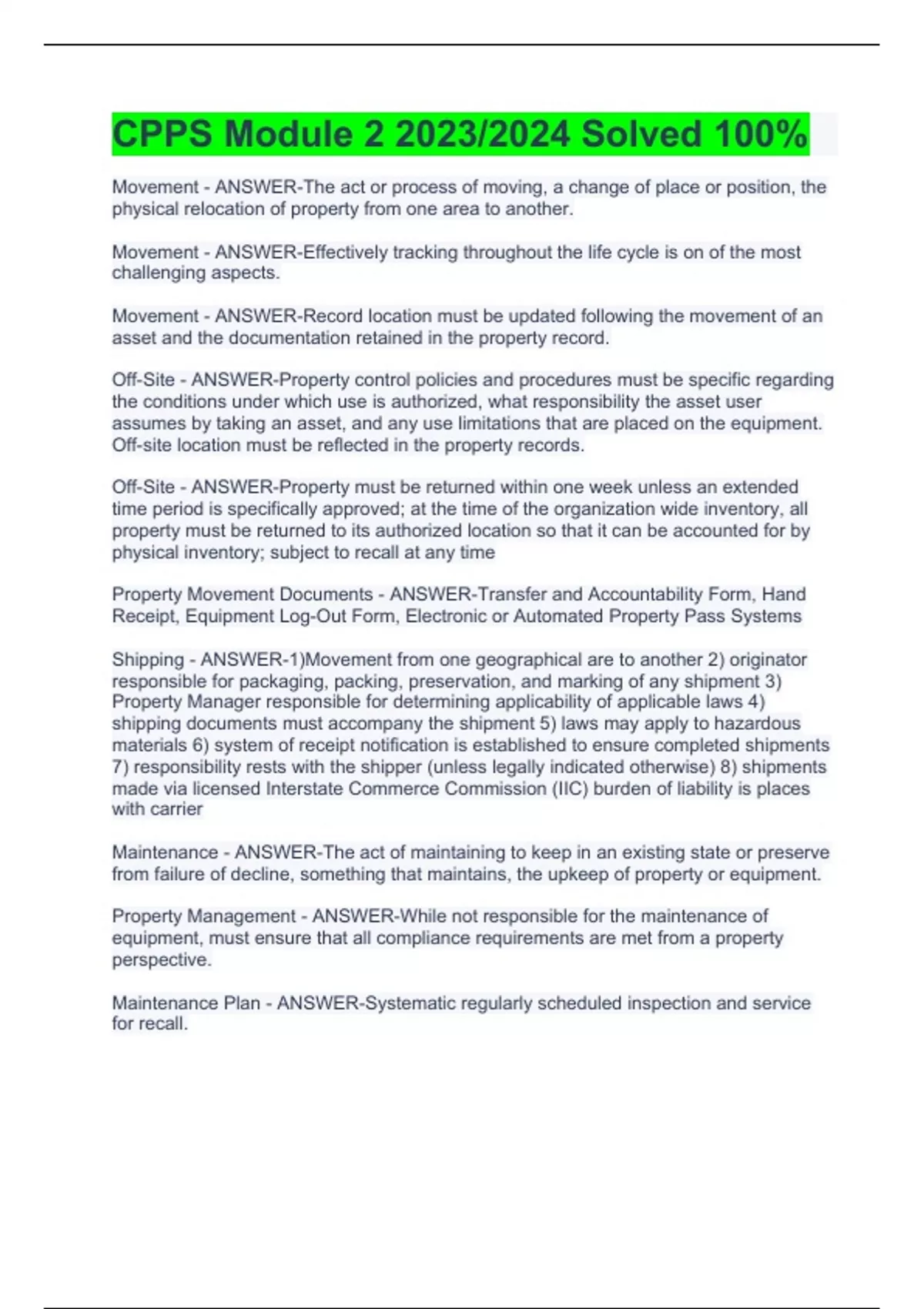 CPPS Module 2 2023/2024 Solved 100%

Movement - ANSWER-The act or process of moving, a change of place or position, the physical relocation of property from one area to another.

Movement - ANSWER-Effectively tracking throughout the life cycle is on of the most challenging aspects.

Movement - ANSWER-Record location must be updated following the movement of an asset and the documentation retained in the property record.

Off-Site - ANSWER-Property control policies and procedures must be specific regarding the conditions under which use is authorized, what responsibility the asset user assumes by taking an asset, and any use limitations that are placed on the equipment. Off-site location must be reflected in the property records.

Off-Site - ANSWER-Property must be returned within one week unless an extended time period is specifically approved; at the time of the organization wide inventory, all property must be returned to its authorized location so that it can be accounted for by physical inventory; subject to recall at any time

Property Movement Documents - ANSWER-Transfer and Accountability Form, Hand Receipt, Equipment Log-Out Form, Electronic or Automated Property Pass Systems

Shipping - ANSWER-1)Movement from one geographical are to another 2) originator responsible for packaging, packing, preservation, and marking of any shipment 3) Property Manager responsible for determining applicability of applicable laws 4) shipping documents must accompany the shipment 5) laws may apply to hazardous materials 6) system of receipt notification is established to ensure completed shipments 7) responsibility rests with the shipper (unless legally indicated otherwise) 8) shipments made via licensed Interstate Commerce Commission (IIC) burden of liability is places with carrier

Maintenance - ANSWER-The act of maintaining to keep in an existing state or preserve from failure of decline, something that maintains, the upkeep of property or equipment.

Property Management - ANSWER-While not responsible for the maintenance of equipment, must ensure that all compliance requirements are met from a property perspective.

Maintenance Plan - ANSWER-Systematic regularly scheduled inspection and service for recall.